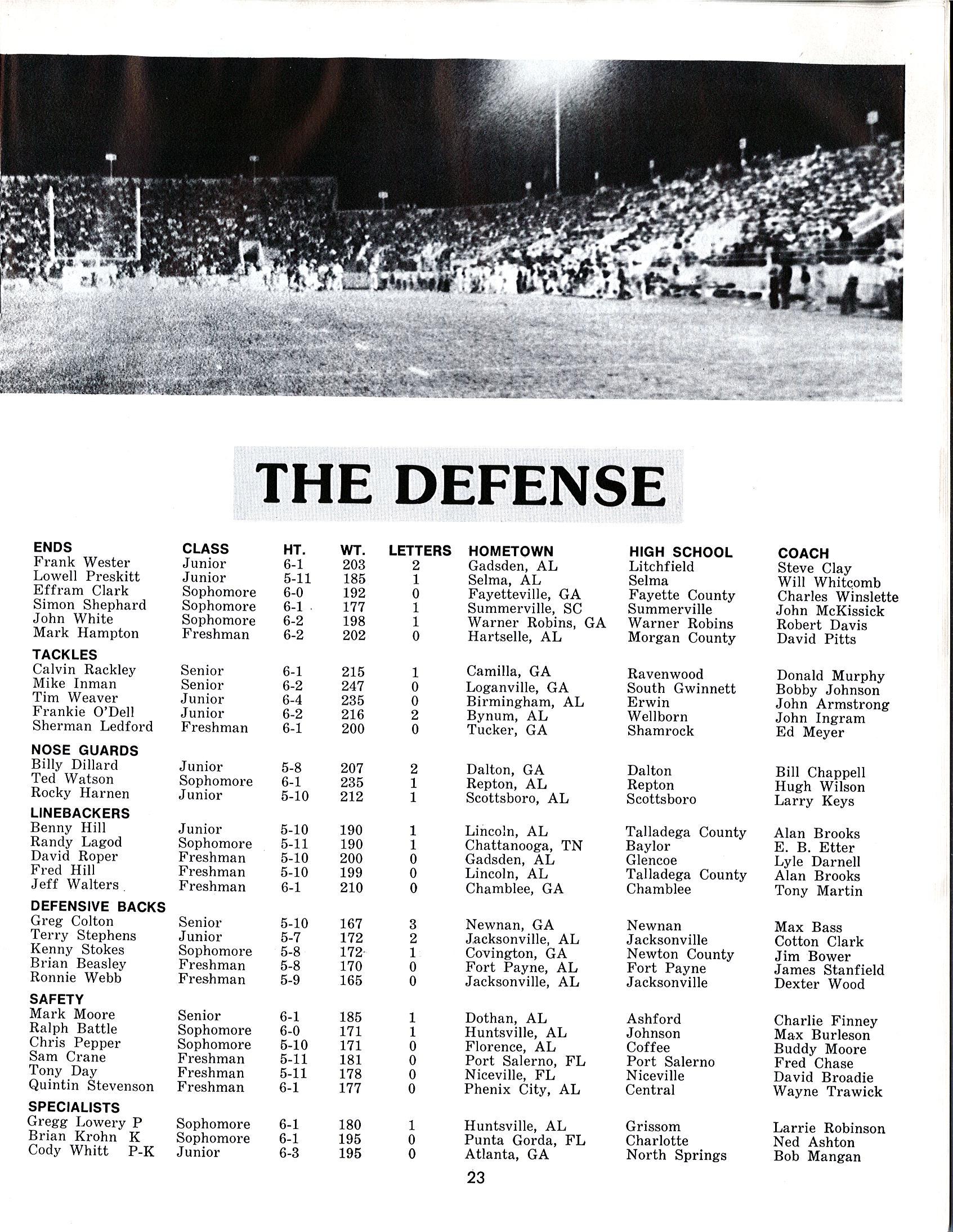 THE DEFENSE

| ENDS | CLASS | HT. | WT. | LETTERS | HOMETOWN | HIGH SCHOOL | COACH |
|---|---|---|---|---|---|---|---|
| Frank Wester | Junior | 6-1 | 203 | 2 | Gadsden, AL | Litchfield | Steve Clay |
| Lowell Preskitt | Junior | 5-11 | 185 | 1 | Selma, AL | Selma | Will Whitcomb |
| Effram Clark | Sophomore | 6-0 | 192 | 0 | Fayetteville, GA | Fayette County | Charles Winslette |
| Simon Shephard | Sophomore | 6-1 | 177 | 1 | Summerville, SC | Summerville | John McKissick |
| John White | Sophomore | 6-2 | 198 | 1 | Warner Robins, GA | Warner Robins | Robert Davis |
| Mark Hampton | Freshman | 6-2 | 202 | 0 | Hartselle, AL | Morgan County | David Pitts |
| TACKLES | | | | | | | |
| Calvin Rackley | Senior | 6-1 | 215 | 1 | Camilla, GA | Ravenwood | Donald Murphy |
| Mike Inman | Senior | 6-2 | 247 | 0 | Loganville, GA | South Gwinnett | Bobby Johnson |
| Tim Weaver | Junior | 6-4 | 235 | 0 | Birmingham, AL | Erwin | John Armstrong |
| Frankie O'Dell | Junior | 6-2 | 216 | 2 | Bynum, AL | Wellborn | John Ingram |
| Sherman Ledford | Freshman | 6-1 | 200 | 0 | Tucker, GA | Shamrock | Ed Meyer |
| NOSE GUARDS | | | | | | | |
| Billy Dillard | Junior | 5-8 | 207 | 2 | Dalton, GA | Dalton | Bill Chappell |
| Ted Watson | Sophomore | 6-1 | 235 | 1 | Repton, AL | Repton | Hugh Wilson |
| Rocky Harnen | Junior | 5-10 | 212 | 1 | Scottsboro, AL | Scottsboro | Larry Keys |
| LINEBACKERS | | | | | | | |
| Benny Hill | Junior | 5-10 | 190 | 1 | Lincoln, AL | Talladega County | Alan Brooks |
| Randy Lagod | Sophomore | 5-11 | 190 | 1 | Chattanooga, TN | Baylor | E. B. Etter |
| David Roper | Freshman | 5-10 | 200 | 0 | Gadsden, AL | Glencoe | Lyle Darnell |
| Fred Hill | Freshman | 5-10 | 199 | 0 | Lincoln, AL | Talladega County | Alan Brooks |
| Jeff Walters | Freshman | 6-1 | 210 | 0 | Chamblee, GA | Chamblee | Tony Martin |
| DEFENSIVE BACKS | | | | | | | |
| Greg Colton | Senior | 5-10 | 167 | 3 | Newnan, GA | Newnan | Max Bass |
| Terry Stephens | Junior | 5-7 | 172 | 2 | Jacksonville, AL | Jacksonville | Cotton Clark |
| Kenny Stokes | Sophomore | 5-8 | 172 | 1 | Covington, GA | Newton County | Jim Bower |
| Brian Beasley | Freshman | 5-8 | 170 | 0 | Fort Payne, AL | Fort Payne | James Stanfield |
| Ronnie Webb | Freshman | 5-9 | 165 | 0 | Jacksonville, AL | Jacksonville | Dexter Wood |
| SAFETY | | | | | | | |
| Mark Moore | Senior | 6-1 | 185 | 1 | Dothan, AL | Ashford | Charlie Finney |
| Ralph Battle | Sophomore | 6-0 | 171 | 1 | Huntsville, AL | Johnson | Max Burleson |
| Chris Pepper | Sophomore | 5-10 | 171 | 0 | Florence, AL | Coffee | Buddy Moore |
| Sam Crane | Freshman | 5-11 | 181 | 0 | Port Salerno, FL | Port Salerno | Fred Chase |
| Tony Day | Freshman | 5-11 | 178 | 0 | Niceville, FL | Niceville | David Broadie |
| Quintin Stevenson | Freshman | 6-1 | 177 | 0 | Phenix City, AL | Central | Wayne Trawick |
| SPECIALISTS | | | | | | | |
| Gregg Lowery P | Sophomore | 6-1 | 180 | 1 | Huntsville, AL | Grissom | Larrie Robinson |
| Brian Krohn K | Sophomore | 6-1 | 195 | 0 | Punta Gorda, FL | Charlotte | Ned Ashton |
| Cody Whitt P-K | Junior | 6-3 | 195 | 0 | Atlanta, GA | North Springs | Bob Mangan |

23